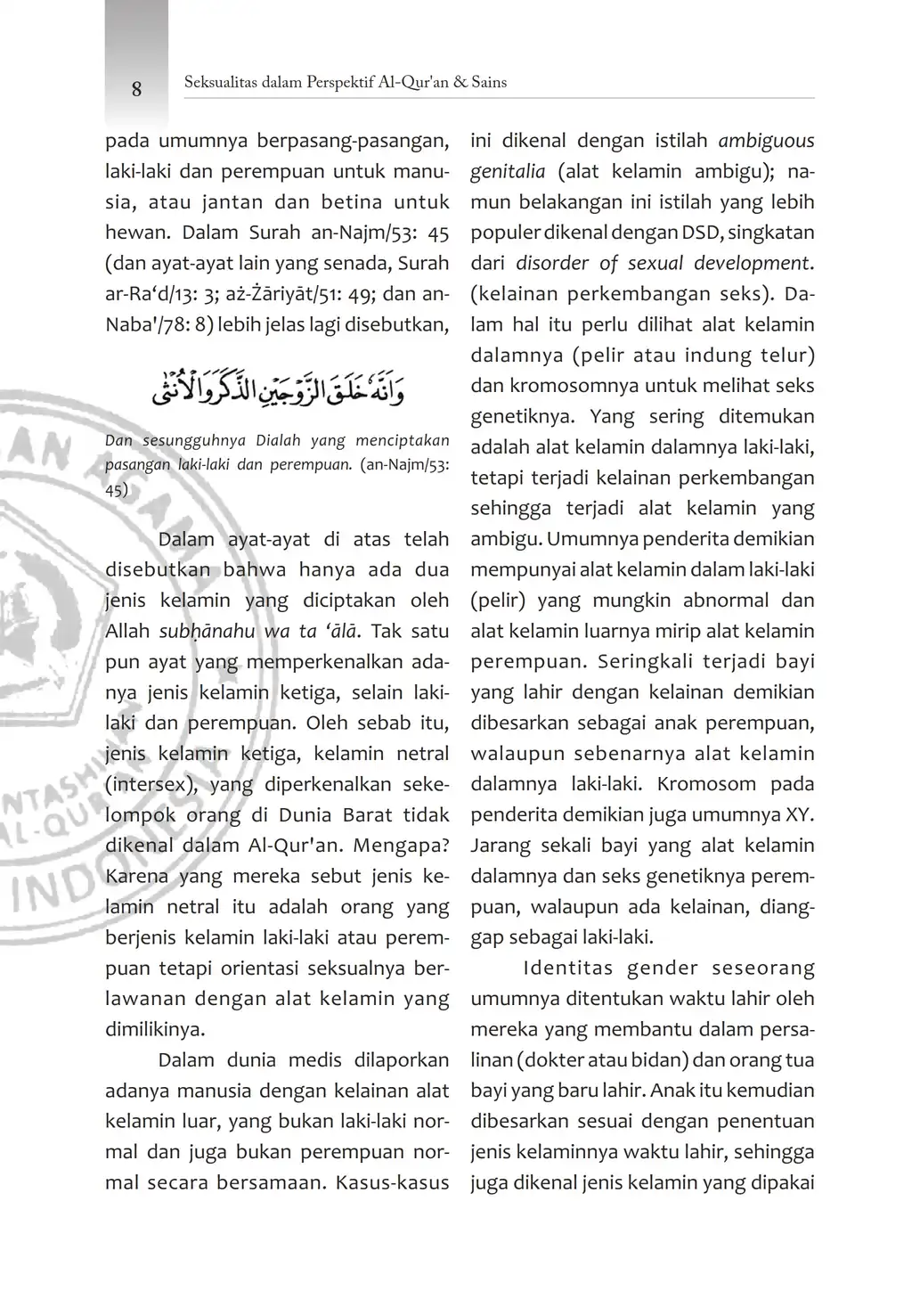 8 Seksualitas dalam Perspektif Al-Qur'an & Sains

pada umumnya berpasang-pasangan, laki-laki dan perempuan untuk manusia, atau jantan dan betina untuk hewan. Dalam Surah an-Najm/53: 45 (dan ayat-ayat lain yang senada, Surah ar-Ra‘d/13: 3; aż-Żāriyāt/51: 49; dan an-Naba'/78: 8) lebih jelas lagi disebutkan,

وَاَنَّهٗ خَلَقَ الزَّوْجَيْنِ الذَّكَرَ وَالْاُنْثٰى

Dan sesungguhnya Dialah yang menciptakan pasangan laki-laki dan perempuan. (an-Najm/53: 45)

Dalam ayat-ayat di atas telah disebutkan bahwa hanya ada dua jenis kelamin yang diciptakan oleh Allah subḥānahu wa ta ‘ālā. Tak satu pun ayat yang memperkenalkan adanya jenis kelamin ketiga, selain laki-laki dan perempuan. Oleh sebab itu, jenis kelamin ketiga, kelamin netral (intersex), yang diperkenalkan sekelompok orang di Dunia Barat tidak dikenal dalam Al-Qur'an. Mengapa? Karena yang mereka sebut jenis kelamin netral itu adalah orang yang berjenis kelamin laki-laki atau perempuan tetapi orientasi seksualnya berlawanan dengan alat kelamin yang dimilikinya.

Dalam dunia medis dilaporkan adanya manusia dengan kelainan alat kelamin luar, yang bukan laki-laki normal dan juga bukan perempuan normal secara bersamaan. Kasus-kasus ini dikenal dengan istilah ambiguous genitalia (alat kelamin ambigu); namun belakangan ini istilah yang lebih populer dikenal dengan DSD, singkatan dari disorder of sexual development. (kelainan perkembangan seks). Dalam hal itu perlu dilihat alat kelamin dalamnya (pelir atau indung telur) dan kromosomnya untuk melihat seks genetiknya. Yang sering ditemukan adalah alat kelamin dalamnya laki-laki, tetapi terjadi kelainan perkembangan sehingga terjadi alat kelamin yang ambigu. Umumnya penderita demikian mempunyai alat kelamin dalam laki-laki (pelir) yang mungkin abnormal dan alat kelamin luarnya mirip alat kelamin perempuan. Seringkali terjadi bayi yang lahir dengan kelainan demikian dibesarkan sebagai anak perempuan, walaupun sebenarnya alat kelamin dalamnya laki-laki. Kromosom pada penderita demikian juga umumnya XY. Jarang sekali bayi yang alat kelamin dalamnya dan seks genetiknya perempuan, walaupun ada kelainan, dianggap sebagai laki-laki.

Identitas gender seseorang umumnya ditentukan waktu lahir oleh mereka yang membantu dalam persalinan (dokter atau bidan) dan orang tua bayi yang baru lahir. Anak itu kemudian dibesarkan sesuai dengan penentuan jenis kelaminnya waktu lahir, sehingga juga dikenal jenis kelamin yang dipakai